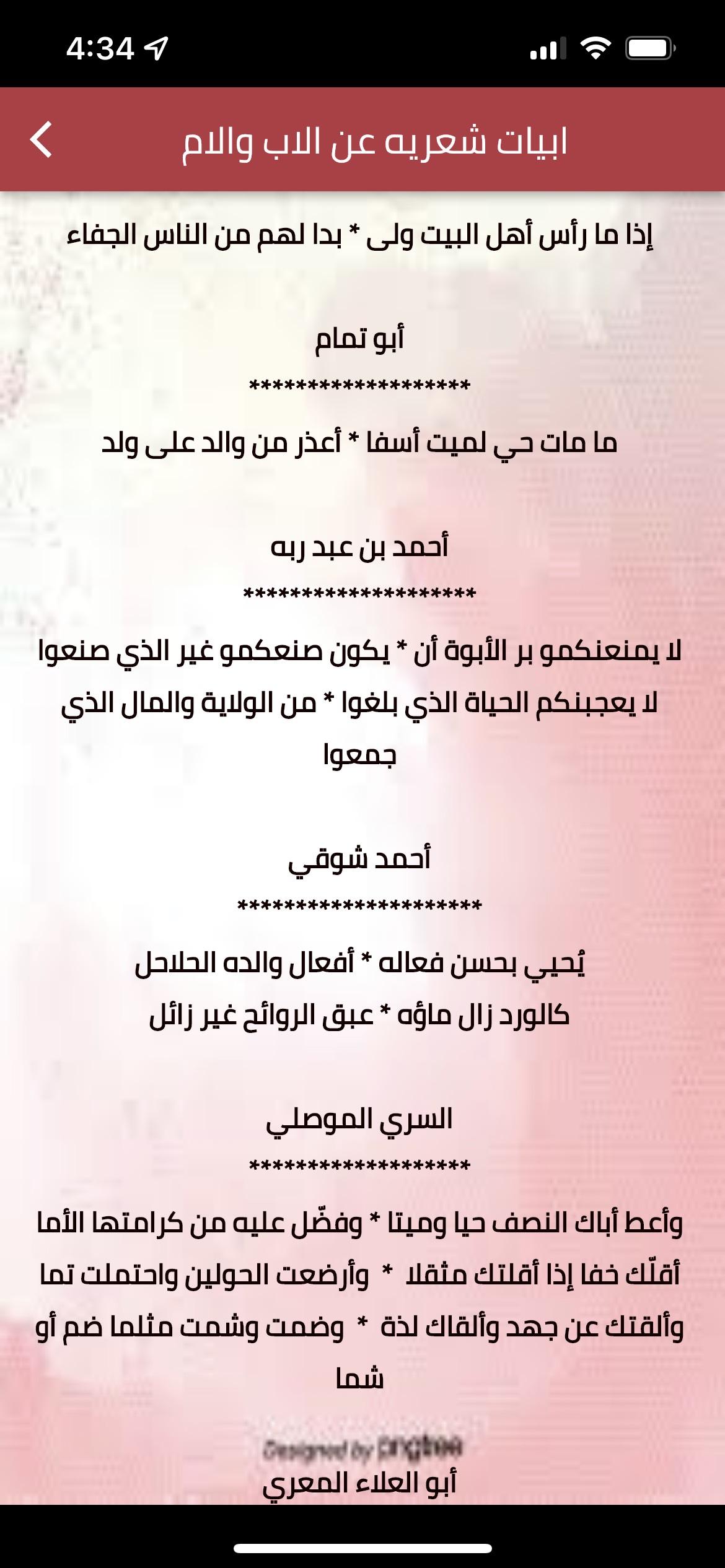 4:34

ابيات شعريه عن الاب والام

إذا ما رأس أهل البيت ولى * بدا لهم من الناس الجفاء

أبو تمام

******************

ما مات حي لميت أسفا * أعذر من والد على ولد

أحمد بن عبد ربه

*******************

لا يمنعنكمو بر الأبوة أن * يكون صنعكمو غير الذي صنعوا
لا يعجبنكم الحياة الذي بلغوا * من الولاية والمال الذي جمعوا

أحمد شوقي

********************

يُحيي بحسن فعاله * أفعال والده الحلاحل
كالورد زال ماؤه * عبق الروائح غير زائل

السري الموصلي

******************

وأعط أباك النصف حيا وميتا * وفضّل عليه من كرامتها الأما
أقلّك خفا إذا أقلتك مثقلا * وأرضعت الحولين واحتملت تما
وألقتك عن جهد وألقاك لذة * وضمت وشمت مثلما ضم أو شما

Designed by pngtree
أبو العلاء المعري